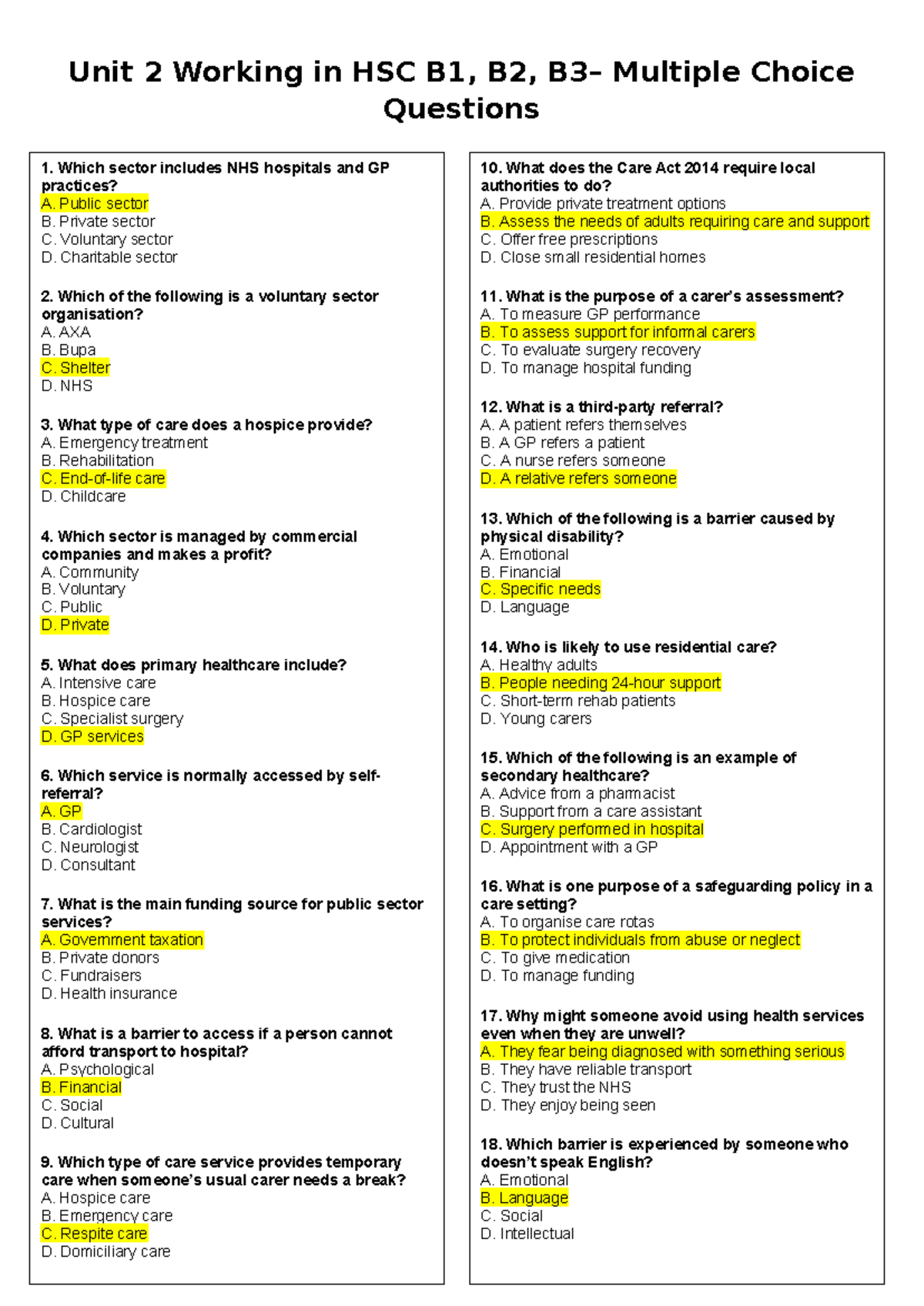 Unit 2 Working in HSC B1, B2, B3– Multiple Choice Questions

1. Which sector includes NHS hospitals and GP practices?
A. Public sector
B. Private sector
C. Voluntary sector
D. Charitable sector

2. Which of the following is a voluntary sector organisation?
A. AXA
B. Bupa
C. Shelter
D. NHS

3. What type of care does a hospice provide?
A. Emergency treatment
B. Rehabilitation
C. End-of-life care
D. Childcare

4. Which sector is managed by commercial companies and makes a profit?
A. Community
B. Voluntary
C. Public
D. Private

5. What does primary healthcare include?
A. Intensive care
B. Hospice care
C. Specialist surgery
D. GP services

6. Which service is normally accessed by self-referral?
A. GP
B. Cardiologist
C. Neurologist
D. Consultant

7. What is the main funding source for public sector services?
A. Government taxation
B. Private donors
C. Fundraisers
D. Health insurance

8. What is a barrier to access if a person cannot afford transport to hospital?
A. Psychological
B. Financial
C. Social
D. Cultural

9. Which type of care service provides temporary care when someone's usual carer needs a break?
A. Hospice care
B. Emergency care
C. Respite care
D. Domiciliary care

10. What does the Care Act 2014 require local authorities to do?
A. Provide private treatment options
B. Assess the needs of adults requiring care and support
C. Offer free prescriptions
D. Close small residential homes

11. What is the purpose of a carer's assessment?
A. To measure GP performance
B. To assess support for informal carers
C. To evaluate surgery recovery
D. To manage hospital funding

12. What is a third-party referral?
A. A patient refers themselves
B. A GP refers a patient
C. A nurse refers someone
D. A relative refers someone

13. Which of the following is a barrier caused by physical disability?
A. Emotional
B. Financial
C. Specific needs
D. Language

14. Who is likely to use residential care?
A. Healthy adults
B. People needing 24-hour support
C. Short-term rehab patients
D. Young carers

15. Which of the following is an example of secondary healthcare?
A. Advice from a pharmacist
B. Support from a care assistant
C. Surgery performed in hospital
D. Appointment with a GP

16. What is one purpose of a safeguarding policy in a care setting?
A. To organise care rotas
B. To protect individuals from abuse or neglect
C. To give medication
D. To manage funding

17. Why might someone avoid using health services even when they are unwell?
A. They fear being diagnosed with something serious
B. They have reliable transport
C. They trust the NHS
D. They enjoy being seen

18. Which barrier is experienced by someone who doesn't speak English?
A. Emotional
B. Language
C. Social
D. Intellectual